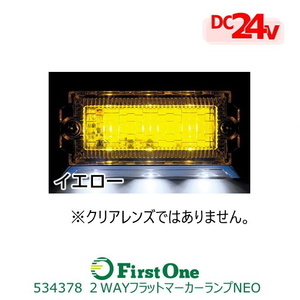 DC24V

イエロー

※クリアレンズではありません。

First One

534378 2 WAYフラットマーカーランプNEO